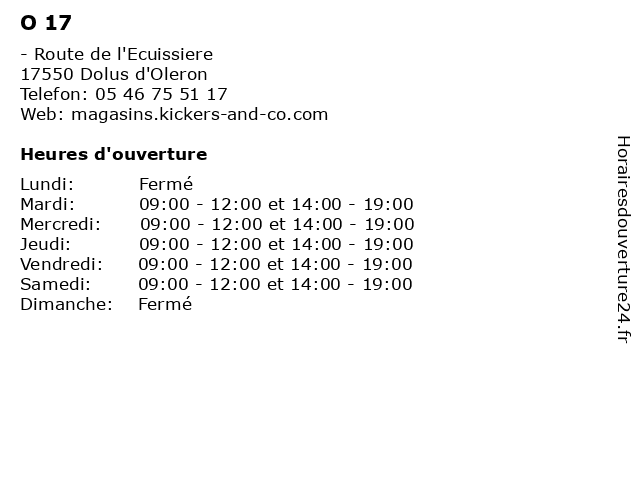 O 17

- Route de l'Ecuissiere
17550 Dolus d'Oleron
Telefon: 05 46 75 51 17
Web: magasins.kickers-and-co.com

Heures d'ouverture

Lundi: Fermé
Mardi: 09:00 - 12:00 et 14:00 - 19:00
Mercredi: 09:00 - 12:00 et 14:00 - 19:00
Jeudi: 09:00 - 12:00 et 14:00 - 19:00
Vendredi: 09:00 - 12:00 et 14:00 - 19:00
Samedi: 09:00 - 12:00 et 14:00 - 19:00
Dimanche: Fermé

Horairesdouverture24.fr